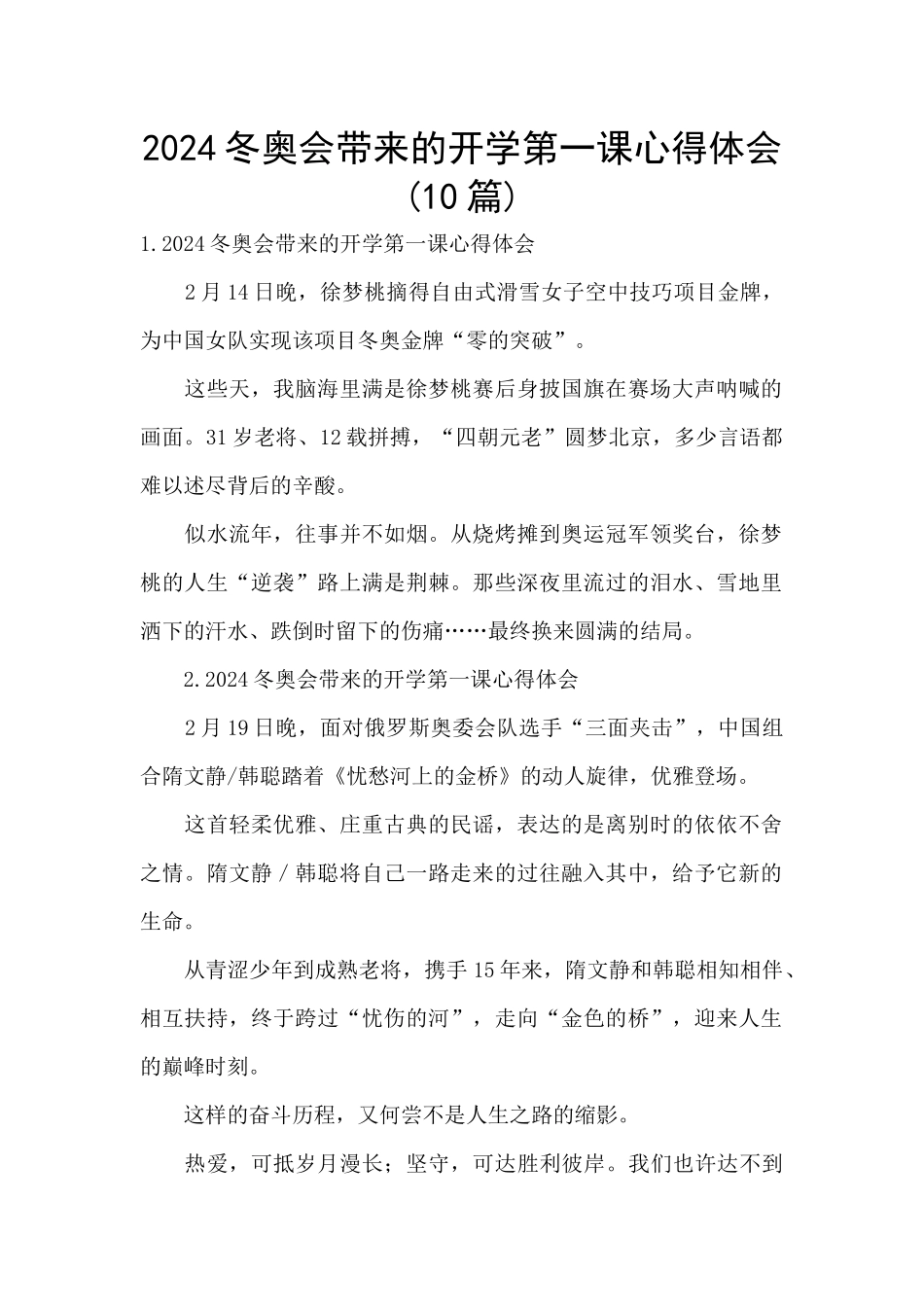 2024冬奥会带来的开学第一课心得体会（10篇）

1.2024冬奥会带来的开学第一课心得体会

2月14日晚，徐梦桃摘得自由式滑雪女子空中技巧项目金牌，为中国女队实现该项目冬奥金牌“零的突破”。

这些天，我脑海里满是徐梦桃赛后身披国旗在赛场大声呐喊的画面。31岁老将、12载拼搏，“四朝元老”圆梦北京，多少言语都难以述尽背后的辛酸。

似水流年，往事并不如烟。从烧烤摊到奥运冠军领奖台，徐梦桃的人生“逆袭”路上满是荆棘。那些深夜里流过的泪水、雪地里洒下的汗水、跌倒时留下的伤痛……最终换来圆满的结局。

2.2024冬奥会带来的开学第一课心得体会

2月19日晚，面对俄罗斯奥委会队选手“三面夹击”，中国组合隋文静/韩聪踏着《忧愁河上的金桥》的动人旋律，优雅登场。

这首轻柔优雅、庄重古典的民谣，表达的是离别时的依依不舍之情。隋文静／韩聪将自己一路走来的过往融入其中，给予它新的生命。

从青涩少年到成熟老将，携手15年来，隋文静和韩聪相知相伴、相互扶持，终于跨过“忧伤的河”，走向“金色的桥”，迎来人生的巅峰时刻。

这样的奋斗历程，又何尝不是人生之路的缩影。

热爱，可抵岁月漫长；坚守，可达胜利彼岸。我们也许达不到